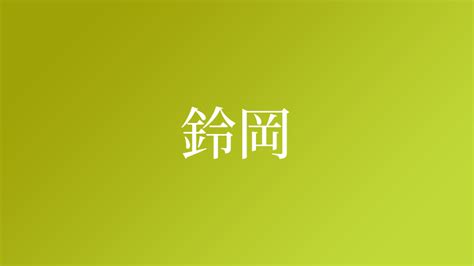 鈴岡